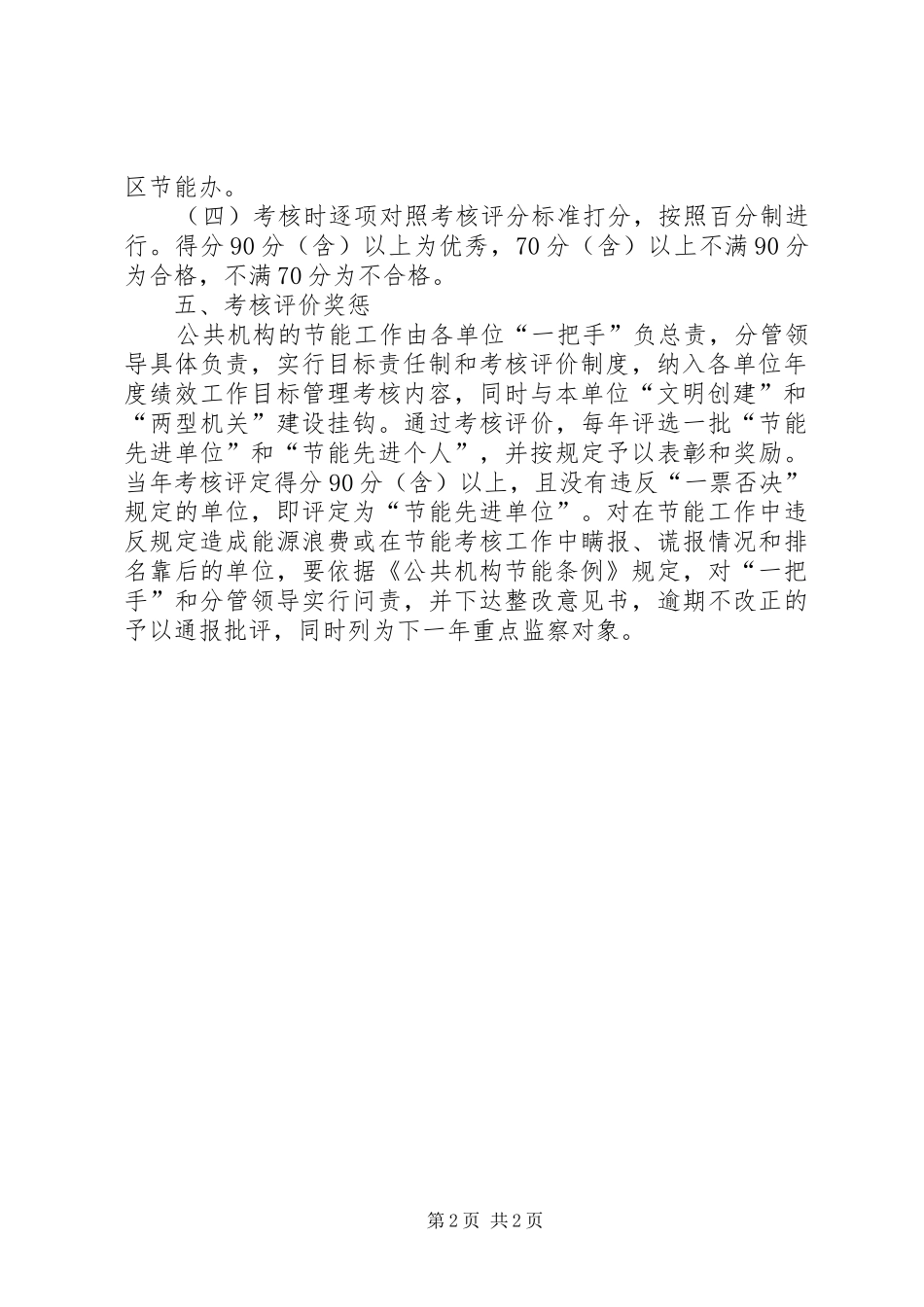 区节能办。

（四）考核时逐项对照考核评分标准打分，按照百分制进行。得分90分（含）以上为优秀，70分（含）以上不满90分为合格，不满70分为不合格。

五、考核评价奖惩

公共机构的节能工作由各单位“一把手”负总责，分管领导具体负责，实行目标责任制和考核评价制度，纳入各单位年度绩效工作目标管理考核内容，同时与本单位“文明创建”和“两型机关”建设挂钩。通过考核评价，每年评选一批“节能先进单位”和“节能先进个人”，并按规定予以表彰和奖励。当年考核评定得分90分（含）以上，且没有违反“一票否决”规定的单位，即评定为“节能先进单位”。对在节能工作中违反规定造成能源浪费或在节能考核工作中瞒报、谎报情况和排名靠后的单位，要依据《公共机构节能条例》规定，对“一把手”和分管领导实行问责，并下达整改意见书，逾期不改正的予以通报批评，同时列为下一年重点监察对象。

第2页 共2页